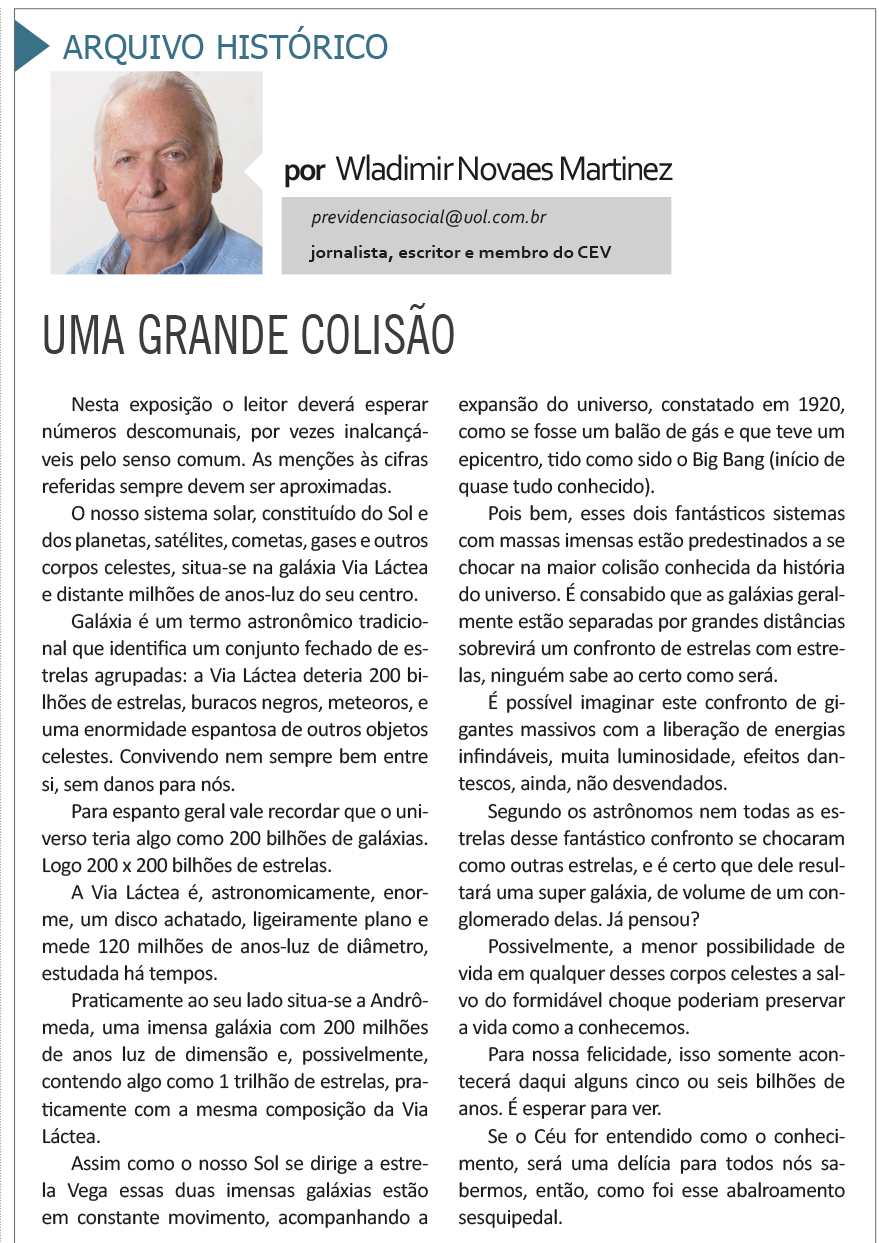 ARQUIVO HISTÓRICO

por Wladimir Novaes Martinez

previdenciasocial@uol.com.br

jornalista, escritor e membro do CEV

UMA GRANDE COLISÃO

Nesta exposição o leitor deverá esperar números descomunais, por vezes inalcançáveis pelo senso comum. As menções às cifras referidas sempre devem ser aproximadas.

O nosso sistema solar, constituído do Sol e dos planetas, satélites, cometas, gases e outros corpos celestes, situa-se na galáxia Via Láctea e distante milhões de anos-luz do seu centro.

Galáxia é um termo astronômico tradicional que identifica um conjunto fechado de estrelas agrupadas: a Via Láctea deteria 200 bilhões de estrelas, buracos negros, meteoros, e uma enormidade espantosa de outros objetos celestes. Convivendo nem sempre bem entre si, sem danos para nós.

Para espanto geral vale recordar que o universo teria algo como 200 bilhões de galáxias. Logo 200 x 200 bilhões de estrelas.

A Via Láctea é, astronomicamente, enorme, um disco achatado, ligeiramente plano e mede 120 milhões de anos-luz de diâmetro, estudada há tempos.

Praticamente ao seu lado situa-se a Andrômeda, uma imensa galáxia com 200 milhões de anos luz de dimensão e, possivelmente, contendo algo como 1 trilhão de estrelas, praticamente com a mesma composição da Via Láctea.

Assim como o nosso Sol se dirige a estrela Vega essas duas imensas galáxias estão em constante movimento, acompanhando a expansão do universo, constatado em 1920, como se fosse um balão de gás e que teve um epicentro, tido como sido o Big Bang (início de quase tudo conhecido).

Pois bem, esses dois fantásticos sistemas com massas imensas estão predestinados a se chocar na maior colisão conhecida da história do universo. É consabido que as galáxias geralmente estão separadas por grandes distâncias sobrevirá um confronto de estrelas com estrelas, ninguém sabe ao certo como será.

É possível imaginar este confronto de gigantes massivos com a liberação de energias infindáveis, muita luminosidade, efeitos dantescos, ainda, não desvendados.

Segundo os astrônomos nem todas as estrelas desse fantástico confronto se chocaram como outras estrelas, e é certo que dele resultará uma super galáxia, de volume de um conglomerado delas. Já pensou?

Possivelmente, a menor possibilidade de vida em qualquer desses corpos celestes a salvo do formidável choque poderiam preservar a vida como a conhecemos.

Para nossa felicidade, isso somente acontecerá daqui alguns cinco ou seis bilhões de anos. É esperar para ver.

Se o Céu for entendido como o conhecimento, será uma delícia para todos nós sabermos, então, como foi esse abalroamento sesquipedal.